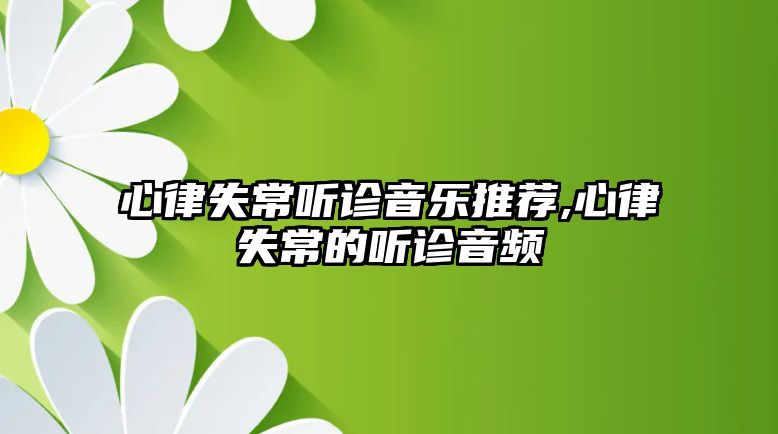 心律失常听诊音乐推荐,心律失常的听诊音频